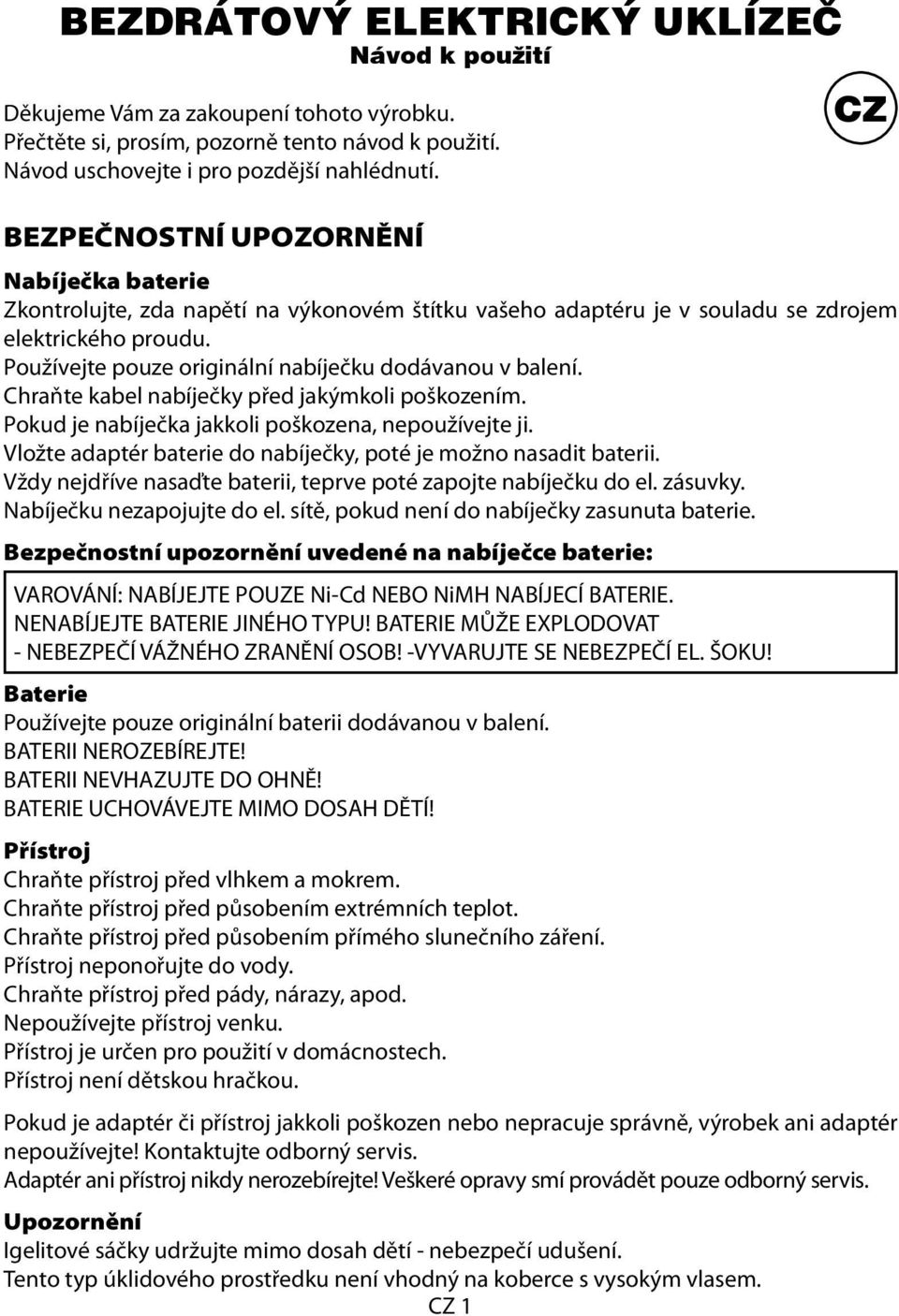 BEZDRÁTOVÝ ELEKTRICKÝ UKLÍZEČ
Návod k použití

CZ

Děkujeme Vám za zakoupení tohoto výrobku.
Přečtěte si, prosím, pozorně tento návod k použití.
Návod uschovejte i pro pozdější nahlédnutí.

BEZPEČNOSTNÍ UPOZORNĚNÍ

Nabíječka baterie
Zkontrolujte, zda napětí na výkonovém štítku vašeho adaptéru je v souladu se zdrojem elektrického proudu.
Používejte pouze originální nabíječku dodávanou v balení.
Chraňte kabel nabíječky před jakýmkoli poškozením.
Pokud je nabíječka jakkoli poškozena, nepoužívejte ji.
Vložte adaptér baterie do nabíječky, poté je možno nasadit baterii.
Vždy nejdříve nasaďte baterii, teprve poté zapojte nabíječku do el. zásuvky.
Nabíječku nezapojujte do el. sítě, pokud není do nabíječky zasunuta baterie.

Bezpečnostní upozornění uvedené na nabíječce baterie:

VAROVÁNÍ: NABÍJEJTE POUZE Ni-Cd NEBO NiMH NABÍJECÍ BATERIE.
NENABÍJEJTE BATERIE JINÉHO TYPU! BATERIE MŮŽE EXPLODOVAT
- NEBEZPEČÍ VÁŽNÉHO ZRANĚNÍ OSOB! -VYVARUJTE SE NEBEZPEČÍ EL. ŠOKU!

Baterie
Používejte pouze originální baterii dodávanou v balení.
BATERII NEROZEBÍREJTE!
BATERII NEVHAZUJTE DO OHNĚ!
BATERIE UCHOVÁVEJTE MIMO DOSAH DĚTÍ!

Přístroj
Chraňte přístroj před vlhkem a mokrem.
Chraňte přístroj před působením extrémních teplot.
Chraňte přístroj před působením přímého slunečního záření.
Přístroj neponořujte do vody.
Chraňte přístroj před pády, nárazy, apod.
Nepoužívejte přístroj venku.
Přístroj je určen pro použití v domácnostech.
Přístroj není dětskou hračkou.

Pokud je adaptér či přístroj jakkoli poškozen nebo nepracuje správně, výrobek ani adaptér nepoužívejte! Kontaktujte odborný servis.
Adaptér ani přístroj nikdy nerozebírejte! Veškeré opravy smí provádět pouze odborný servis.

Upozornění
Igelitové sáčky udržujte mimo dosah dětí - nebezpečí udušení.
Tento typ úklidového prostředku není vhodný na koberce s vysokým vlasem.

CZ 1